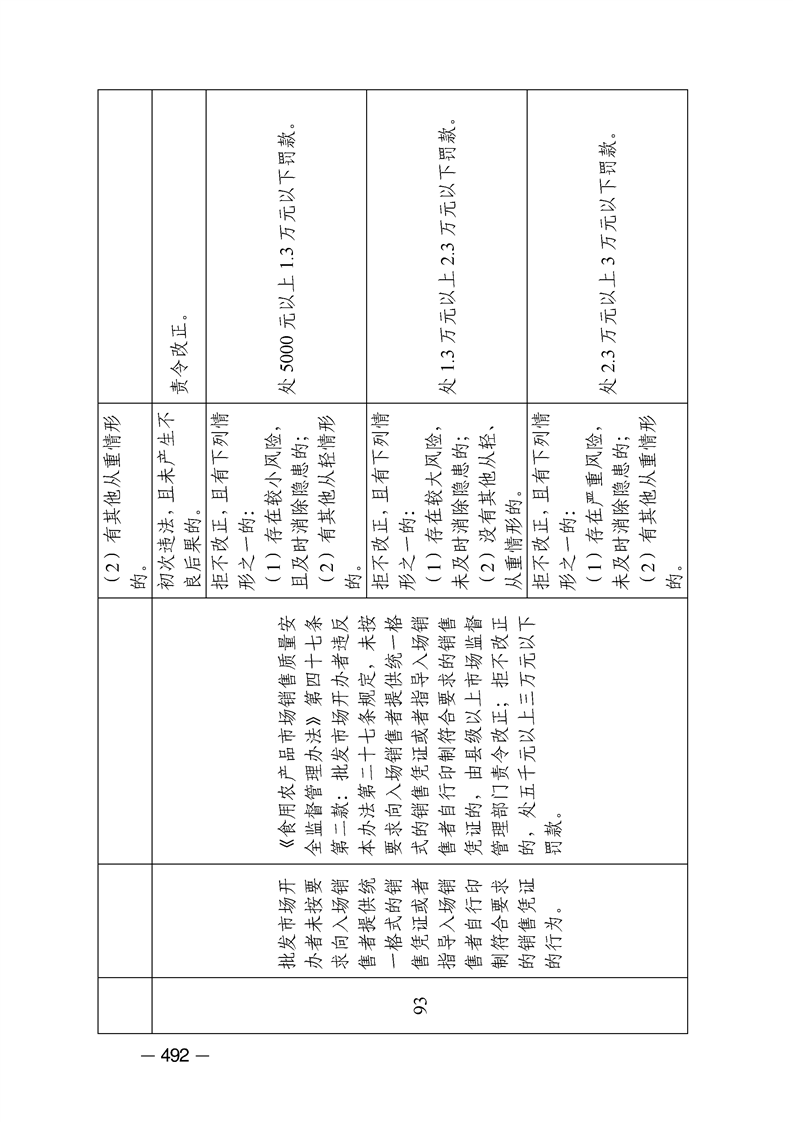 | | | | | |
|---|---|---|---|---|
| | | | （2）有其他从重情形的。 | |
| 93 | 批发市场开办者未按要求向入场销售者提供统一格式的销售凭证或者指导入场销售者自行印制符合要求的销售凭证的行为。 | 《食用农产品市场销售质量安全监督管理办法》第四十七条第二款：批发市场开办者违反本办法第二十七条规定，未按要求向入场销售者提供统一格式的销售凭证或者指导入场销售者自行印制符合要求的销售凭证的，由县级以上市场监督管理部门责令改正；拒不改正的，处五千元以上三万元以下罚款。 | 初次违法，且未产生不良后果的。 | 责令改正。 |
| | | | 拒不改正，且有下列情形之一的：（1）存在较小风险，且及时消除隐患的；（2）有其他从轻情形的。 | 处 5000 元以上 1.3 万元以下罚款。 |
| | | | 拒不改正，且有下列情形之一的：（1）存在较大风险，未及时消除隐患的；（2）没有其他从轻、从重情形的。 | 处 1.3 万元以上 2.3 万元以下罚款。 |
| | | | 拒不改正，且有下列情形之一的：（1）存在严重风险，未及时消除隐患的；（2）有其他从重情形的。 | 处 2.3 万元以上 3 万元以下罚款。 |

— 492 —